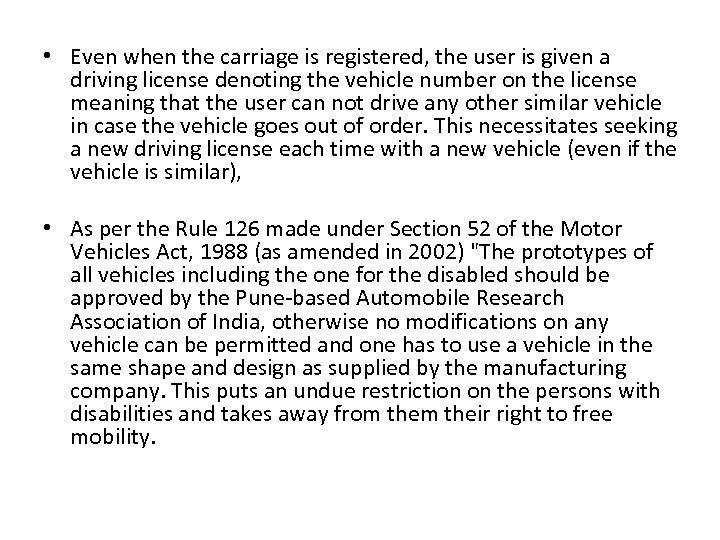 • Even when the carriage is registered, the user is given a driving license denoting the vehicle number on the license meaning that the user can not drive any other similar vehicle in case the vehicle goes out of order. This necessitates seeking a new driving license each time with a new vehicle (even if the vehicle is similar),

• As per the Rule 126 made under Section 52 of the Motor Vehicles Act, 1988 (as amended in 2002) "The prototypes of all vehicles including the one for the disabled should be approved by the Pune-based Automobile Research Association of India, otherwise no modifications on any vehicle can be permitted and one has to use a vehicle in the same shape and design as supplied by the manufacturing company. This puts an undue restriction on the persons with disabilities and takes away from them their right to free mobility.